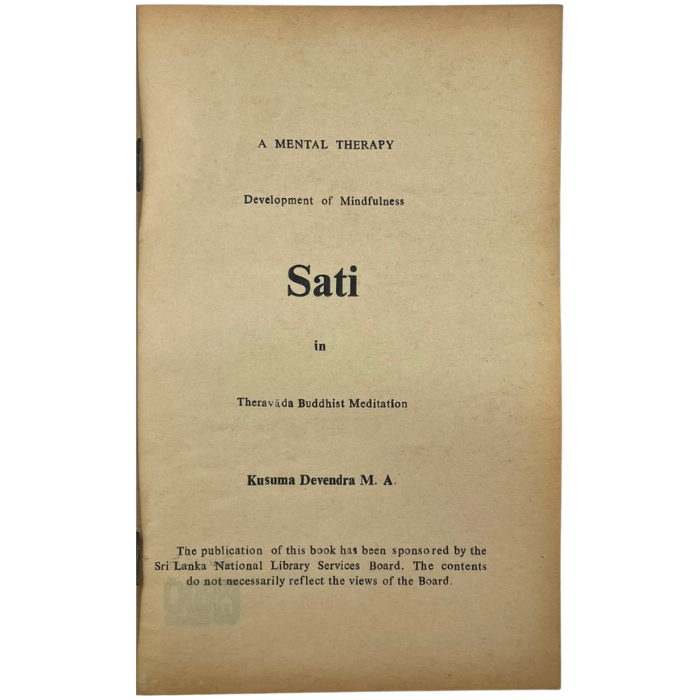 A MENTAL THERAPY

Development of Mindfulness

Sati

in

Theravāda Buddhist Meditation

Kusuma Devendra M. A.

The publication of this book has been sponsored by the Sri Lanka National Library Services Board. The contents do not necessarily reflect the views of the Board.